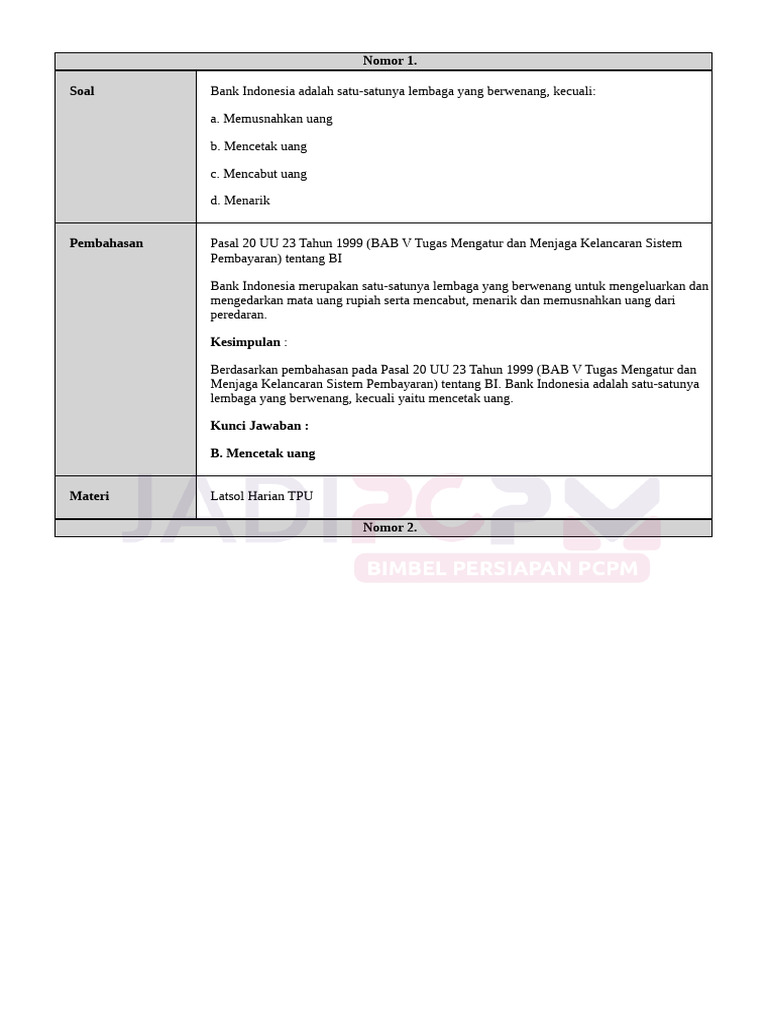 | Nomor 1. | |
|---|---|
| **Soal** | Bank Indonesia adalah satu-satunya lembaga yang berwenang, kecuali:<br><br>a. Memusnahkan uang<br><br>b. Mencetak uang<br><br>c. Mencabut uang<br><br>d. Menarik |
| **Pembahasan** | Pasal 20 UU 23 Tahun 1999 (BAB V Tugas Mengatur dan Menjaga Kelancaran Sistem Pembayaran) tentang BI<br><br>Bank Indonesia merupakan satu-satunya lembaga yang berwenang untuk mengeluarkan dan mengedarkan mata uang rupiah serta mencabut, menarik dan memusnahkan uang dari peredaran.<br><br>**Kesimpulan** :<br><br>Berdasarkan pembahasan pada Pasal 20 UU 23 Tahun 1999 (BAB V Tugas Mengatur dan Menjaga Kelancaran Sistem Pembayaran) tentang BI. Bank Indonesia adalah satu-satunya lembaga yang berwenang, kecuali yaitu mencetak uang.<br><br>**Kunci Jawaban :**<br><br>**B. Mencetak uang** |
| **Materi** | Latsol Harian TPU |
| Nomor 2. | |

JADIPCPM
BIMBEL PERSIAPAN PCPM